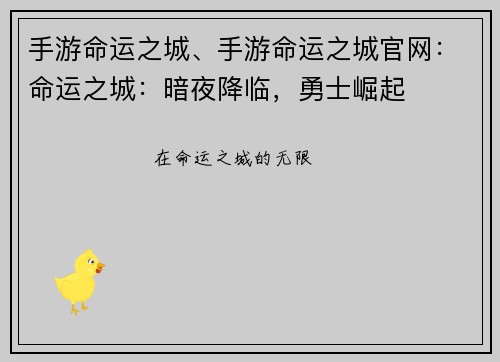 手游命运之城、手游命运之城官网：命运之城：暗夜降临，勇士崛起

在命运之城的无限